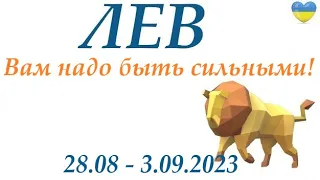 ЛЕВ

Вам надо быть сильными!

28.08 - 3.09.2023